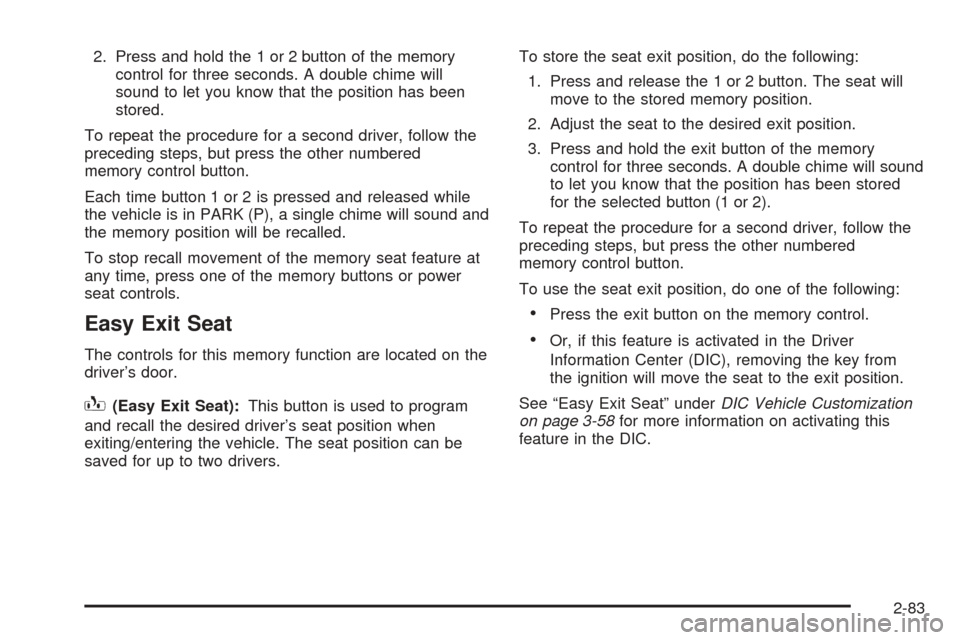 2. Press and hold the 1 or 2 button of the memory control for three seconds. A double chime will sound to let you know that the position has been stored.

To repeat the procedure for a second driver, follow the preceding steps, but press the other numbered memory control button.

Each time button 1 or 2 is pressed and released while the vehicle is in PARK (P), a single chime will sound and the memory position will be recalled.

To stop recall movement of the memory seat feature at any time, press one of the memory buttons or power seat controls.

Easy Exit Seat

The controls for this memory function are located on the driver's door.

(Easy Exit Seat): This button is used to program and recall the desired driver's seat position when exiting/entering the vehicle. The seat position can be saved for up to two drivers.

To store the seat exit position, do the following:

1. Press and release the 1 or 2 button. The seat will move to the stored memory position.

2. Adjust the seat to the desired exit position.

3. Press and hold the exit button of the memory control for three seconds. A double chime will sound to let you know that the position has been stored for the selected button (1 or 2).

To repeat the procedure for a second driver, follow the preceding steps, but press the other numbered memory control button.

To use the seat exit position, do one of the following:

• Press the exit button on the memory control.

• Or, if this feature is activated in the Driver Information Center (DIC), removing the key from the ignition will move the seat to the exit position.

See "Easy Exit Seat" under DIC Vehicle Customization on page 3-58 for more information on activating this feature in the DIC.

2-83

carmanualsonline.info